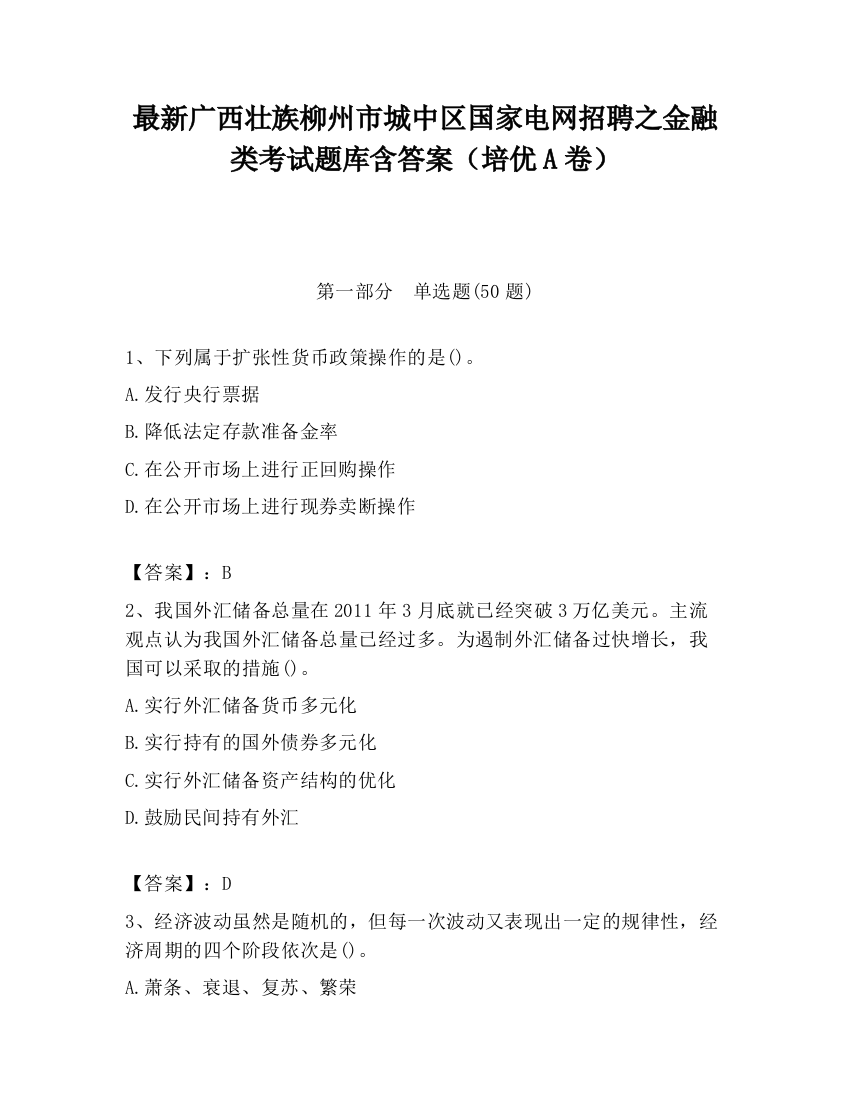 最新广西壮族柳州市城中区国家电网招聘之金融类考试题库含答案（培优A卷）

第一部分　单选题(50题)

1、下列属于扩张性货币政策操作的是()。

A.发行央行票据

B.降低法定存款准备金率

C.在公开市场上进行正回购操作

D.在公开市场上进行现券卖断操作

【答案】：B

2、我国外汇储备总量在2011年3月底就已经突破3万亿美元。主流观点认为我国外汇储备总量已经过多。为遏制外汇储备过快增长，我国可以采取的措施()。

A.实行外汇储备货币多元化

B.实行持有的国外债券多元化

C.实行外汇储备资产结构的优化

D.鼓励民间持有外汇

【答案】：D

3、经济波动虽然是随机的，但每一次波动又表现出一定的规律性，经济周期的四个阶段依次是()。

A.萧条、衰退、复苏、繁荣